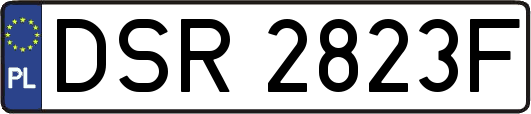 PL
DSR 2823F